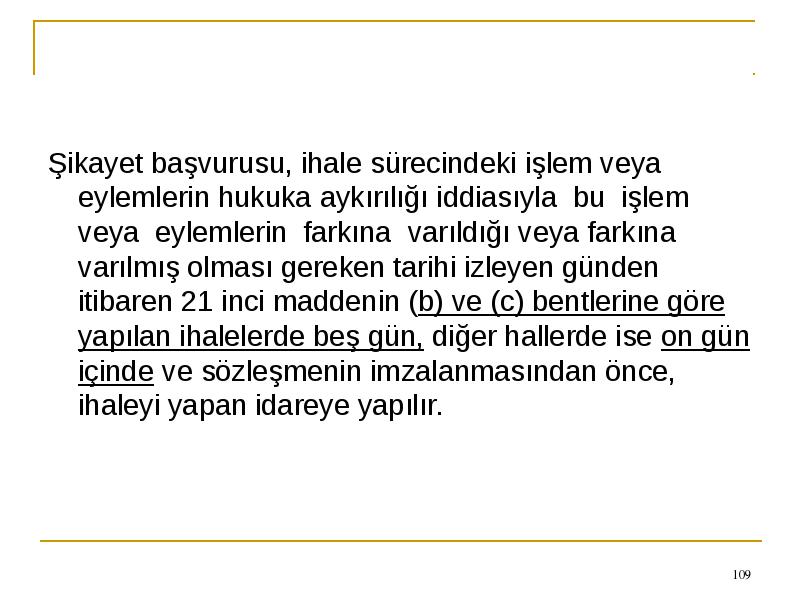 Şikayet başvurusu, ihale sürecindeki işlem veya eylemlerin hukuka aykırılığı iddiasıyla bu işlem veya eylemlerin farkına varıldığı veya farkına varılmış olması gereken tarihi izleyen günden itibaren 21 inci maddenin (b) ve (c) bentlerine göre yapılan ihalelerde beş gün, diğer hallerde ise on gün içinde ve sözleşmenin imzalanmasından önce, ihaleyi yapan idareye yapılır.

109